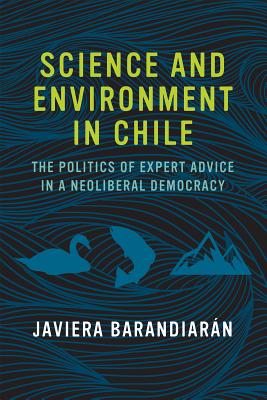 SCIENCE AND ENVIRONMENT IN CHILE

THE POLITICS OF EXPERT ADVICE IN A NEOLIBERAL DEMOCRACY

JAVIERA BARANDIARÁN